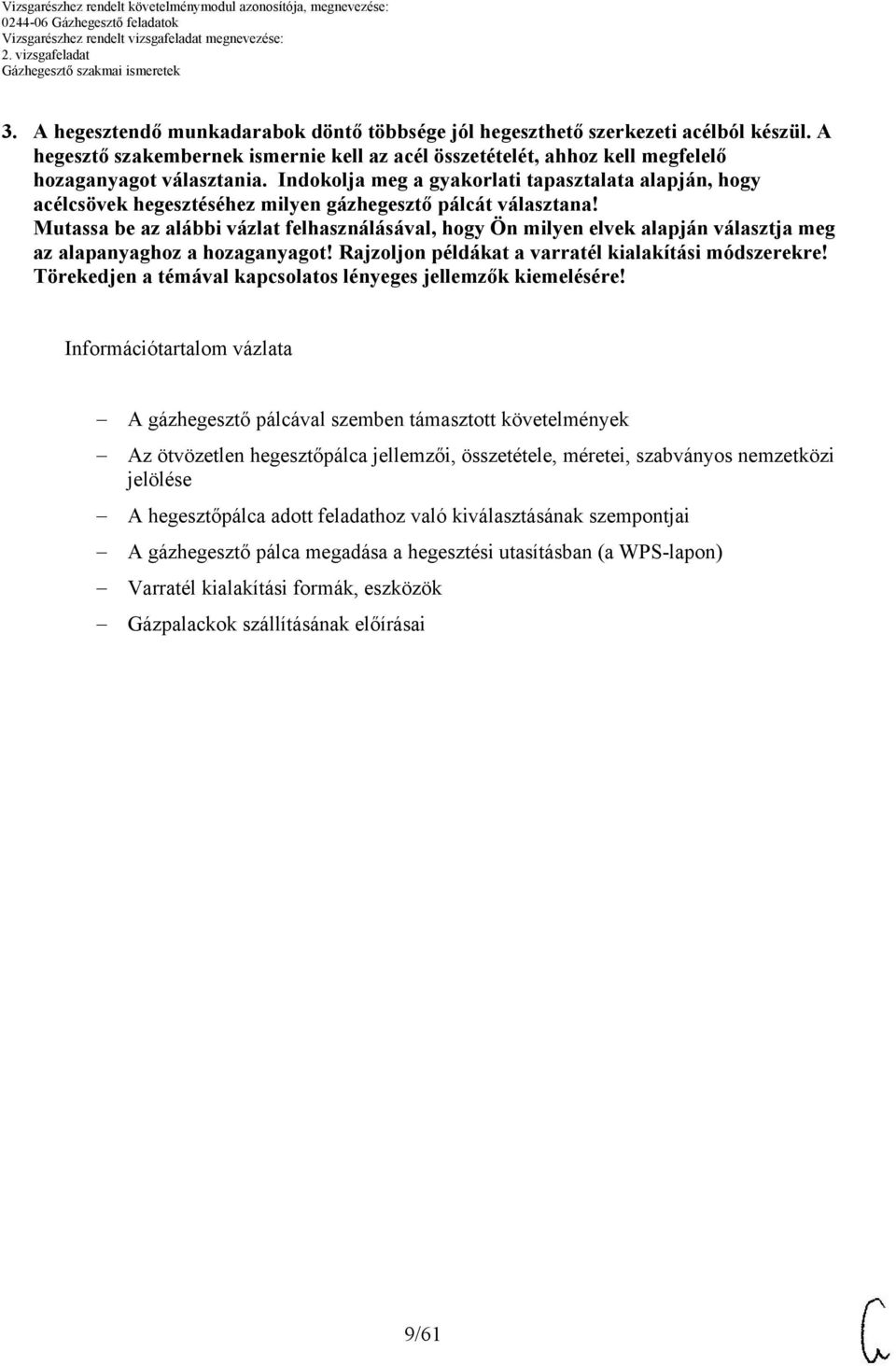 Vizsgarészhez rendelt követelménymodul azonosítója, megnevezése:
0244-06 Gázhegesztő feladatok
Vizsgarészhez rendelt vizsgafeladat megnevezése:
2. vizsgafeladat
Gázhegesztő szakmai ismeretek

3. A hegesztendő munkadarabok döntő többsége jól hegeszthető szerkezeti acélból készül. A hegesztő szakembernek ismernie kell az acél összetételét, ahhoz kell megfelelő hozaganyagot választania. Indokolja meg a gyakorlati tapasztalata alapján, hogy acélcsövek hegesztéséhez milyen gázhegesztő pálcát választana!
Mutassa be az alábbi vázlat felhasználásával, hogy Ön milyen elvek alapján választja meg az alapanyaghoz a hozaganyagot! Rajzoljon példákat a varratél kialakítási módszerekre! Törekedjen a témával kapcsolatos lényeges jellemzők kiemelésére!

Információtartalom vázlata

– A gázhegesztő pálcával szemben támasztott követelmények
– Az ötvözetlen hegesztőpálca jellemzői, összetétele, méretei, szabványos nemzetközi jelölése
– A hegesztőpálca adott feladathoz való kiválasztásának szempontjai
– A gázhegesztő pálca megadása a hegesztési utasításban (a WPS-lapon)
– Varratél kialakítási formák, eszközök
– Gázpalackok szállításának előírásai

9/61